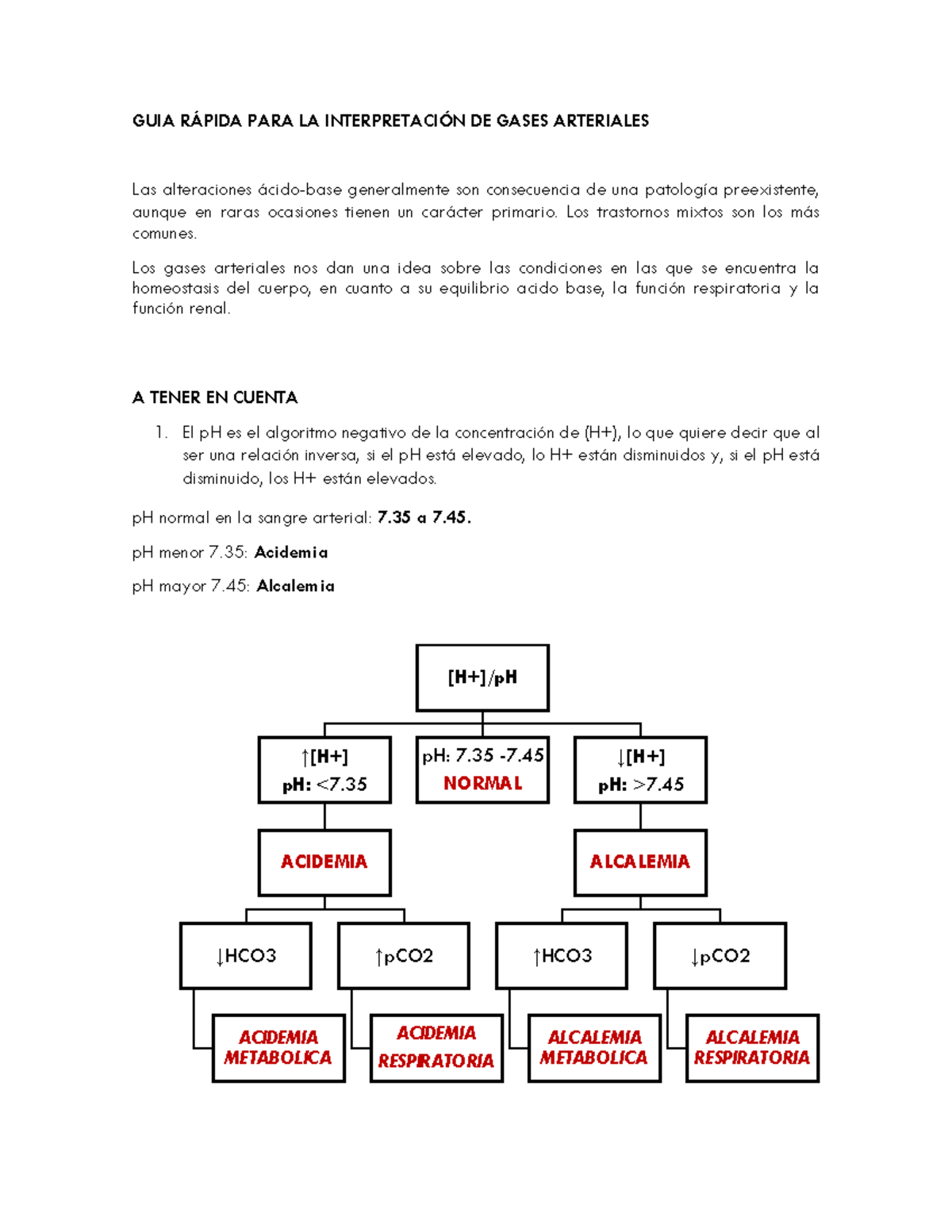 GUIA RÁPIDA PARA LA INTERPRETACIÓN DE GASES ARTERIALES

Las alteraciones ácido-base generalmente son consecuencia de una patología preexistente, aunque en raras ocasiones tienen un carácter primario. Los trastornos mixtos son los más comunes.

Los gases arteriales nos dan una idea sobre las condiciones en las que se encuentra la homeostasis del cuerpo, en cuanto a su equilibrio acido base, la función respiratoria y la función renal.

A TENER EN CUENTA

1. El pH es el algoritmo negativo de la concentración de (H+), lo que quiere decir que al ser una relación inversa, si el pH está elevado, lo H+ están disminuidos y, si el pH está disminuido, los H+ están elevados.

pH normal en la sangre arterial: 7.35 a 7.45.

pH menor 7.35: Acidemia

pH mayor 7.45: Alcalemia

[H+]/pH

↑[H+]
pH: <7.35

pH: 7.35 -7.45
NORMAL

↓[H+]
pH: >7.45

ACIDEMIA

ALCALEMIA

↓HCO3

↑pCO2

↑HCO3

↓pCO2

ACIDEMIA METABOLICA

ACIDEMIA RESPIRATORIA

ALCALEMIA METABOLICA

ALCALEMIA RESPIRATORIA